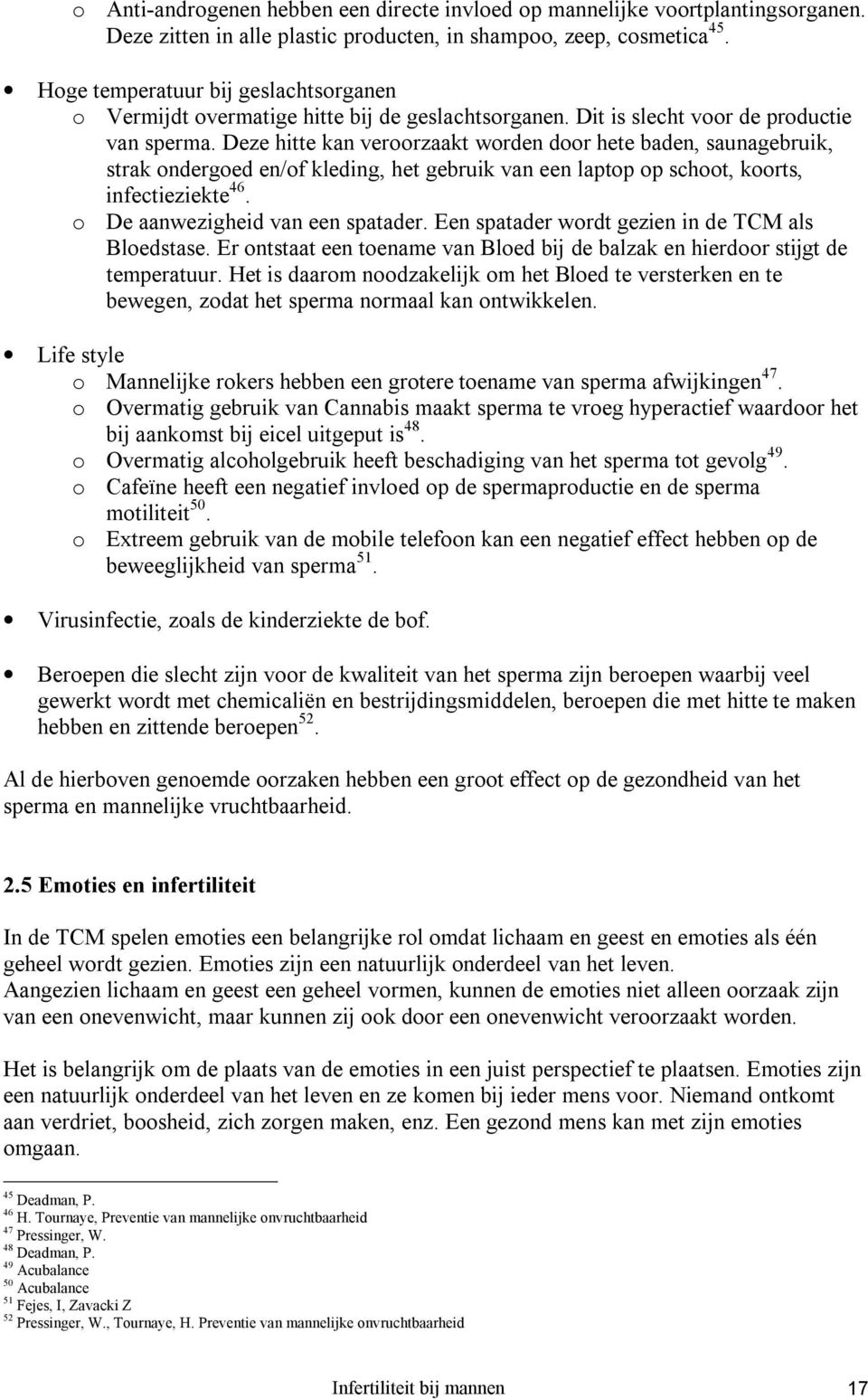 o Anti-androgenen hebben een directe invloed op mannelijke voortplantingsorganen. Deze zitten in alle plastic producten, in shampoo, zeep, cosmetica$^{45}$.

• Hoge temperatuur bij geslachtsorganen
o Vermijdt overmatige hitte bij de geslachtsorganen. Dit is slecht voor de productie van sperma. Deze hitte kan veroorzaakt worden door hete baden, saunagebruik, strak ondergoed en/of kleding, het gebruik van een laptop op schoot, koorts, infectieziekte$^{46}$.
o De aanwezigheid van een spatader. Een spatader wordt gezien in de TCM als Bloedstase. Er ontstaat een toename van Bloed bij de balzak en hierdoor stijgt de temperatuur. Het is daarom noodzakelijk om het Bloed te versterken en te bewegen, zodat het sperma normaal kan ontwikkelen.

• Life style
o Mannelijke rokers hebben een grotere toename van sperma afwijkingen$^{47}$.
o Overmatig gebruik van Cannabis maakt sperma te vroeg hyperactief waardoor het bij aankomst bij eicel uitgeput is$^{48}$.
o Overmatig alcoholgebruik heeft beschadiging van het sperma tot gevolg$^{49}$.
o Cafeïne heeft een negatief invloed op de spermaproductie en de sperma motiliteit$^{50}$.
o Extreem gebruik van de mobile telefoon kan een negatief effect hebben op de beweeglijkheid van sperma$^{51}$.

• Virusinfectie, zoals de kinderziekte de bof.

• Beroepen die slecht zijn voor de kwaliteit van het sperma zijn beroepen waarbij veel gewerkt wordt met chemicaliën en bestrijdingsmiddelen, beroepen die met hitte te maken hebben en zittende beroepen$^{52}$.

Al de hierboven genoemde oorzaken hebben een groot effect op de gezondheid van het sperma en mannelijke vruchtbaarheid.

2.5 Emoties en infertiliteit

In de TCM spelen emoties een belangrijke rol omdat lichaam en geest en emoties als één geheel wordt gezien. Emoties zijn een natuurlijk onderdeel van het leven.
Aangezien lichaam en geest een geheel vormen, kunnen de emoties niet alleen oorzaak zijn van een onevenwicht, maar kunnen zij ook door een onevenwicht veroorzaakt worden.

Het is belangrijk om de plaats van de emoties in een juist perspectief te plaatsen. Emoties zijn een natuurlijk onderdeel van het leven en ze komen bij ieder mens voor. Niemand ontkomt aan verdriet, boosheid, zich zorgen maken, enz. Een gezond mens kan met zijn emoties omgaan.

$^{45}$ Deadman, P.
$^{46}$ H. Tournaye, Preventie van mannelijke onvruchtbaarheid
$^{47}$ Pressinger, W.
$^{48}$ Deadman, P.
$^{49}$ Acubalance
$^{50}$ Acubalance
$^{51}$ Fejes, I, Zavacki Z
$^{52}$ Pressinger, W., Tournaye, H. Preventie van mannelijke onvruchtbaarheid

Infertiliteit bij mannen 17